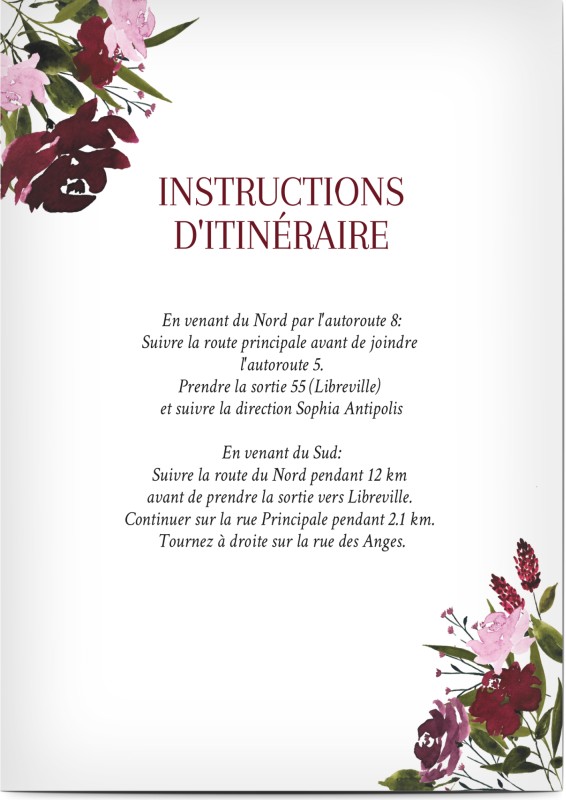 INSTRUCTIONS D'ITINÉRAIRE

En venant du Nord par l'autoroute 8:
Suivre la route principale avant de joindre l'autoroute 5.
Prendre la sortie 55 (Libreville)
et suivre la direction Sophia Antipolis

En venant du Sud:
Suivre la route du Nord pendant 12 km
avant de prendre la sortie vers Libreville.
Continuer sur la rue Principale pendant 2.1 km.
Tournez à droite sur la rue des Anges.